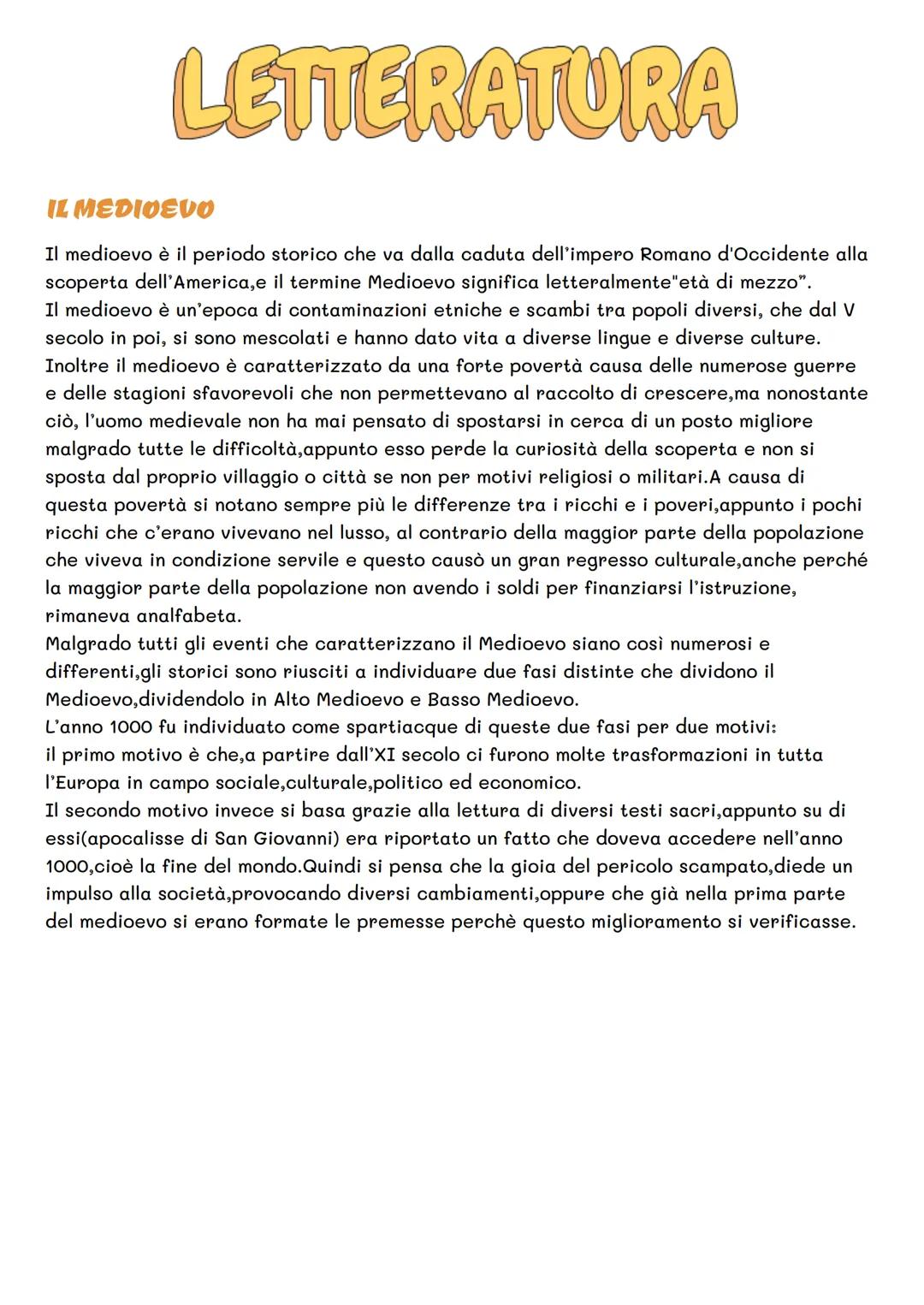 LETTERATURA

IL MEDIOEVO

Il medioevo è il periodo storico che va dalla caduta dell'impero Romano d'Occidente alla scoperta dell'America,e il termine Medioevo significa letteralmente"età di mezzo".
Il medioevo è un'epoca di contaminazioni etniche e scambi tra popoli diversi, che dal V secolo in poi, si sono mescolati e hanno dato vita a diverse lingue e diverse culture.
Inoltre il medioevo è caratterizzato da una forte povertà causa delle numerose guerre e delle stagioni sfavorevoli che non permettevano al raccolto di crescere,ma nonostante ciò, l'uomo medievale non ha mai pensato di spostarsi in cerca di un posto migliore malgrado tutte le difficoltà,appunto esso perde la curiosità della scoperta e non si sposta dal proprio villaggio o città se non per motivi religiosi o militari.A causa di questa povertà si notano sempre più le differenze tra i ricchi e i poveri,appunto i pochi ricchi che c'erano vivevano nel lusso, al contrario della maggior parte della popolazione che viveva in condizione servile e questo causò un gran regresso culturale,anche perché la maggior parte della popolazione non avendo i soldi per finanziarsi l'istruzione, rimaneva analfabeta.
Malgrado tutti gli eventi che caratterizzano il Medioevo siano così numerosi e differenti,gli storici sono riusciti a individuare due fasi distinte che dividono il Medioevo,dividendolo in Alto Medioevo e Basso Medioevo.
L'anno 1000 fu individuato come spartiacque di queste due fasi per due motivi:
il primo motivo è che,a partire dall'XI secolo ci furono molte trasformazioni in tutta l'Europa in campo sociale,culturale,politico ed economico.
Il secondo motivo invece si basa grazie alla lettura di diversi testi sacri,appunto su di essi(apocalisse di San Giovanni) era riportato un fatto che doveva accedere nell'anno 1000,cioè la fine del mondo.Quindi si pensa che la gioia del pericolo scampato,diede un impulso alla società,provocando diversi cambiamenti,oppure che già nella prima parte del medioevo si erano formate le premesse perchè questo miglioramento si verificasse.